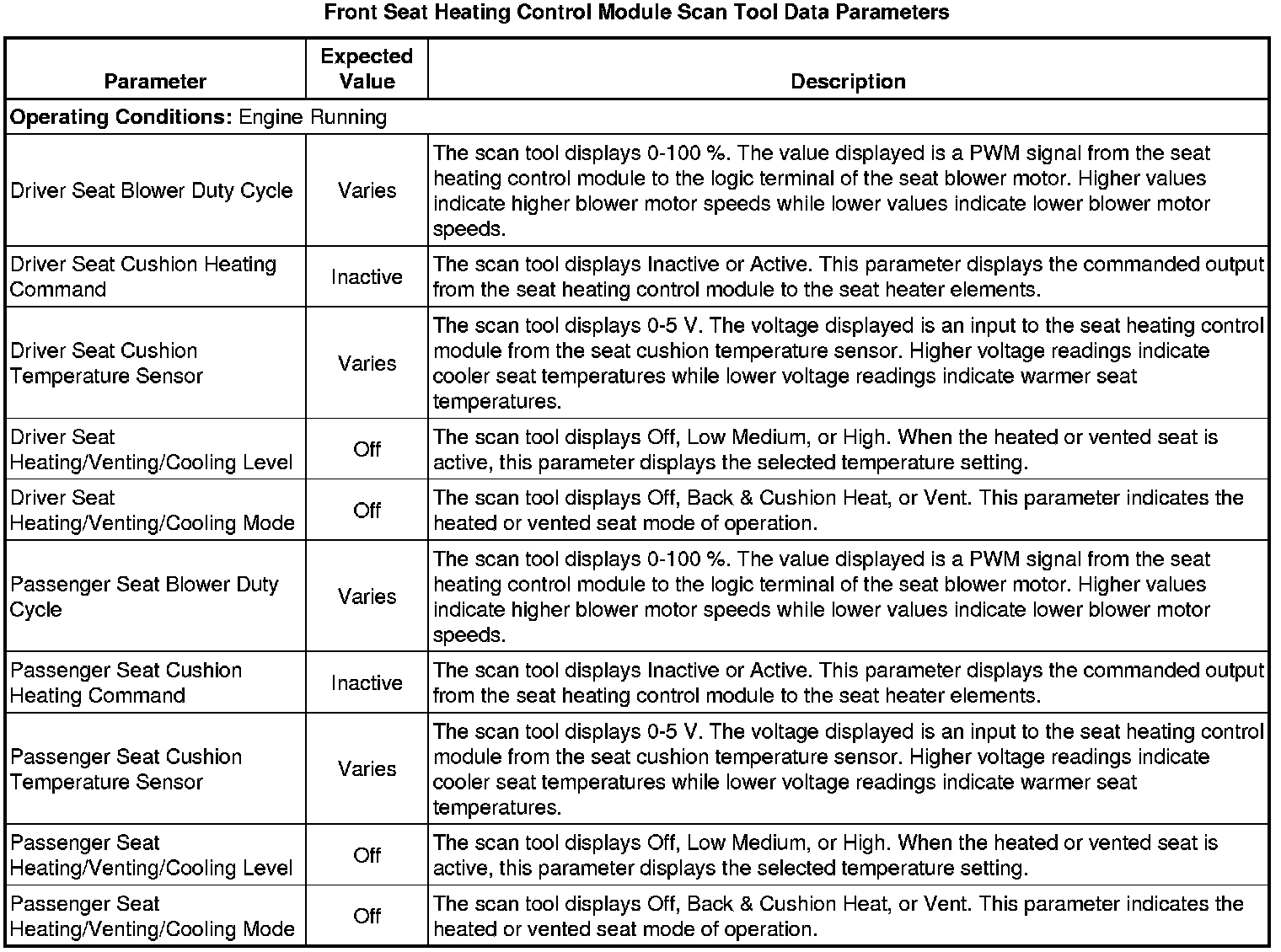 Front Seat Heating Control Module Scan Tool Data Parameters

| Parameter | Expected Value | Description |
|---|---|---|
| **Operating Conditions:** Engine Running | | |
| Driver Seat Blower Duty Cycle | Varies | The scan tool displays 0-100 %. The value displayed is a PWM signal from the seat heating control module to the logic terminal of the seat blower motor. Higher values indicate higher blower motor speeds while lower values indicate lower blower motor speeds. |
| Driver Seat Cushion Heating Command | Inactive | The scan tool displays Inactive or Active. This parameter displays the commanded output from the seat heating control module to the seat heater elements. |
| Driver Seat Cushion Temperature Sensor | Varies | The scan tool displays 0-5 V. The voltage displayed is an input to the seat heating control module from the seat cushion temperature sensor. Higher voltage readings indicate cooler seat temperatures while lower voltage readings indicate warmer seat temperatures. |
| Driver Seat Heating/Venting/Cooling Level | Off | The scan tool displays Off, Low Medium, or High. When the heated or vented seat is active, this parameter displays the selected temperature setting. |
| Driver Seat Heating/Venting/Cooling Mode | Off | The scan tool displays Off, Back & Cushion Heat, or Vent. This parameter indicates the heated or vented seat mode of operation. |
| Passenger Seat Blower Duty Cycle | Varies | The scan tool displays 0-100 %. The value displayed is a PWM signal from the seat heating control module to the logic terminal of the seat blower motor. Higher values indicate higher blower motor speeds while lower values indicate lower blower motor speeds. |
| Passenger Seat Cushion Heating Command | Inactive | The scan tool displays Inactive or Active. This parameter displays the commanded output from the seat heating control module to the seat heater elements. |
| Passenger Seat Cushion Temperature Sensor | Varies | The scan tool displays 0-5 V. The voltage displayed is an input to the seat heating control module from the seat cushion temperature sensor. Higher voltage readings indicate cooler seat temperatures while lower voltage readings indicate warmer seat temperatures. |
| Passenger Seat Heating/Venting/Cooling Level | Off | The scan tool displays Off, Low Medium, or High. When the heated or vented seat is active, this parameter displays the selected temperature setting. |
| Passenger Seat Heating/Venting/Cooling Mode | Off | The scan tool displays Off, Back & Cushion Heat, or Vent. This parameter indicates the heated or vented seat mode of operation. |